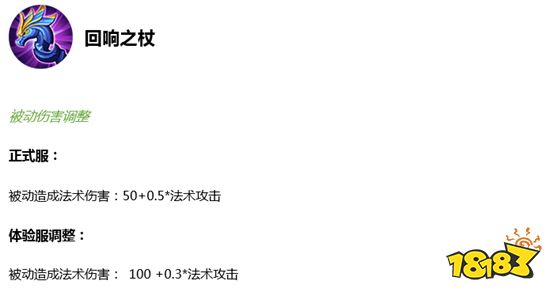 回响之杖

被动伤害调整

正式服：

被动造成法术伤害：50+0.5*法术攻击

体验服调整：

被动造成法术伤害： 100 +0.3*法术攻击

18183